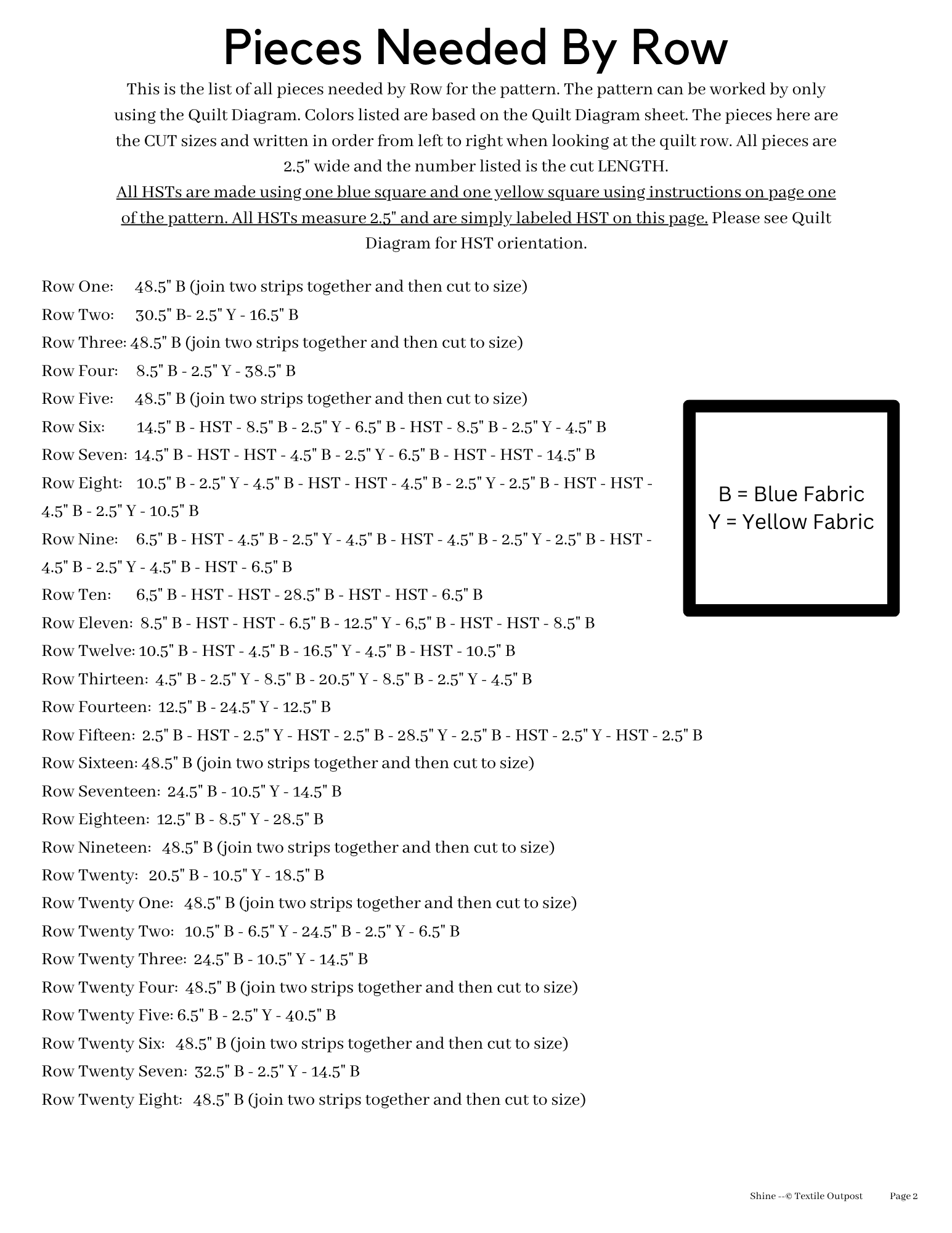 Pieces Needed By Row

This is the list of all pieces needed by Row for the pattern. The pattern can be worked by only using the Quilt Diagram. Colors listed are based on the Quilt Diagram sheet. The pieces here are the CUT sizes and written in order from left to right when looking at the quilt row. All pieces are 2.5" wide and the number listed is the cut LENGTH.
All HSTs are made using one blue square and one yellow square using instructions on page one of the pattern. All HSTs measure 2.5" and are simply labeled HST on this page. Please see Quilt Diagram for HST orientation.

Row One: 48.5" B (join two strips together and then cut to size)
Row Two: 30.5" B- 2.5" Y - 16.5" B
Row Three: 48.5" B (join two strips together and then cut to size)
Row Four: 8.5" B - 2.5" Y - 38.5" B
Row Five: 48.5" B (join two strips together and then cut to size)
Row Six: 14.5" B - HST - 8.5" B - 2.5" Y - 6.5" B - HST - 8.5" B - 2.5" Y - 4.5" B
Row Seven: 14.5" B - HST - HST - 4.5" B - 2.5" Y - 6.5" B - HST - HST - 14.5" B
Row Eight: 10.5" B - 2.5" Y - 4.5" B - HST - HST - 4.5" B - 2.5" Y - 2.5" B - HST - HST - 4.5" B - 2.5" Y - 10.5" B
Row Nine: 6.5" B - HST - 4.5" B - 2.5" Y - 4.5" B - HST - 4.5" B - 2.5" Y - 2.5" B - HST - 4.5" B - 2.5" Y - 4.5" B - HST - 6.5" B
Row Ten: 6,5" B - HST - HST - 28.5" B - HST - HST - 6.5" B
Row Eleven: 8.5" B - HST - HST - 6.5" B - 12.5" Y - 6,5" B - HST - HST - 8.5" B
Row Twelve: 10.5" B - HST - 4.5" B - 16.5" Y - 4.5" B - HST - 10.5" B
Row Thirteen: 4.5" B - 2.5" Y - 8.5" B - 20.5" Y - 8.5" B - 2.5" Y - 4.5" B
Row Fourteen: 12.5" B - 24.5" Y - 12.5" B
Row Fifteen: 2.5" B - HST - 2.5" Y - HST - 2.5" B - 28.5" Y - 2.5" B - HST - 2.5" Y - HST - 2.5" B
Row Sixteen: 48.5" B (join two strips together and then cut to size)
Row Seventeen: 24.5" B - 10.5" Y - 14.5" B
Row Eighteen: 12.5" B - 8.5" Y - 28.5" B
Row Nineteen: 48.5" B (join two strips together and then cut to size)
Row Twenty: 20.5" B - 10.5" Y - 18.5" B
Row Twenty One: 48.5" B (join two strips together and then cut to size)
Row Twenty Two: 10.5" B - 6.5" Y - 24.5" B - 2.5" Y - 6.5" B
Row Twenty Three: 24.5" B - 10.5" Y - 14.5" B
Row Twenty Four: 48.5" B (join two strips together and then cut to size)
Row Twenty Five: 6.5" B - 2.5" Y - 40.5" B
Row Twenty Six: 48.5" B (join two strips together and then cut to size)
Row Twenty Seven: 32.5" B - 2.5" Y - 14.5" B
Row Twenty Eight: 48.5" B (join two strips together and then cut to size)

B = Blue Fabric
Y = Yellow Fabric

Shine --© Textile Outpost Page 2